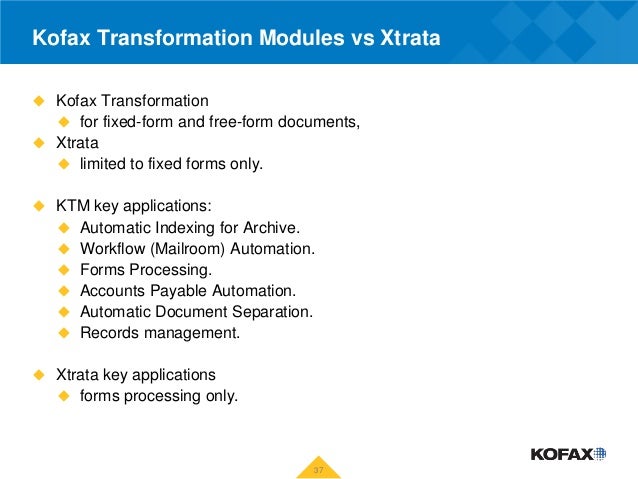 Kofax Transformation Modules vs Xtrata

Kofax Transformation
for fixed-form and free-form documents,
Xtrata
limited to fixed forms only.

KTM key applications:
Automatic Indexing for Archive.
Workflow (Mailroom) Automation.
Forms Processing.
Accounts Payable Automation.
Automatic Document Separation.
Records management.

Xtrata key applications
forms processing only.

37

KOFAX